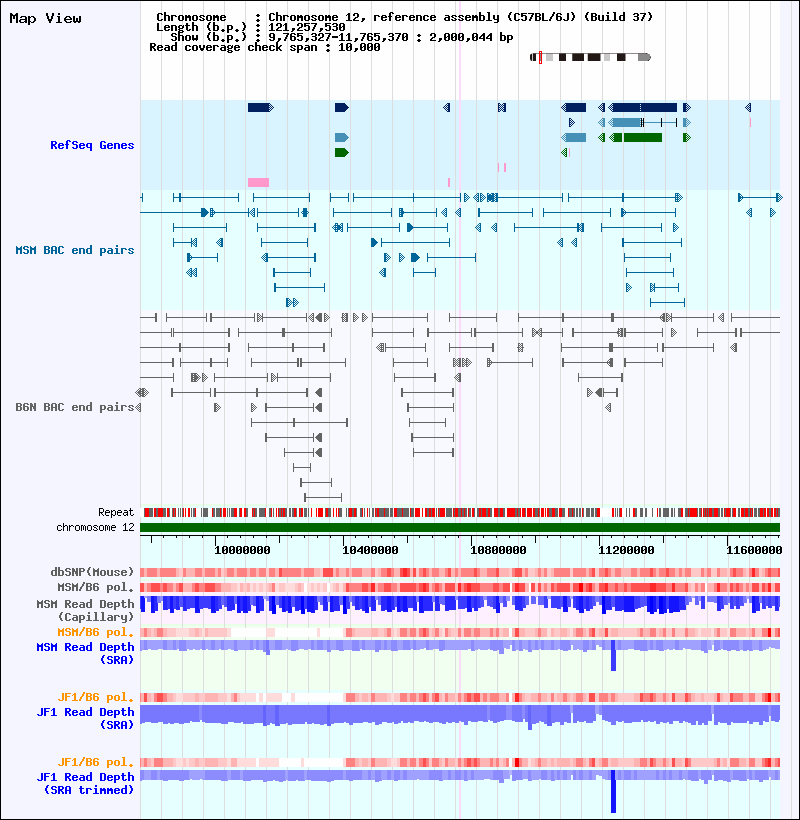 Map View

Chromosome : Chromosome 12, reference assembly (C57BL/6J) (Build 37)
Length (b.p.) : 121,257,530
Show (b.p.) : 9,765,327-11,765,370 : 2,000,044 bp
Read coverage check span : 10,000

RefSeq Genes

MSM BAC end pairs

B6N BAC end pairs

Repeat
chromosome 12

10000000
10400000
10800000
11200000
11600000

dbSNP(Mouse)
MSM/B6 pol.
MSM Read Depth (Capillary)
MSM/B6 pol.
MSM Read Depth (SRA)

JF1/B6 pol.
JF1 Read Depth (SRA)

JF1/B6 pol.
JF1 Read Depth (SRA trimmed)